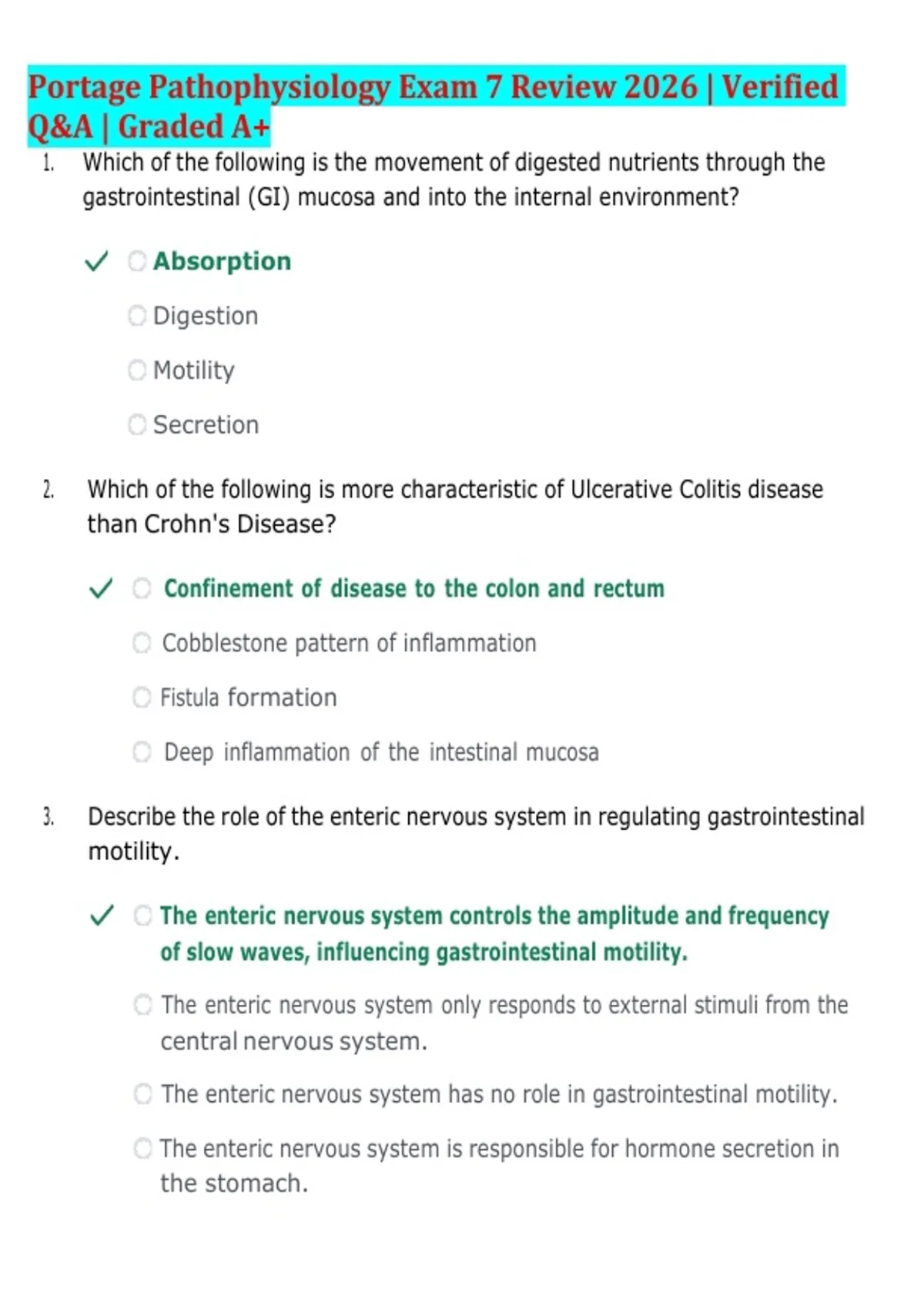 Portage Pathophysiology Exam 7 Review 2026 | Verified Q&A | Graded A+

1. Which of the following is the movement of digested nutrients through the gastrointestinal (GI) mucosa and into the internal environment?

✓ Absorption

Digestion

Motility

Secretion

2. Which of the following is more characteristic of Ulcerative Colitis disease than Crohn's Disease?

✓ Confinement of disease to the colon and rectum

Cobblestone pattern of inflammation

Fistula formation

Deep inflammation of the intestinal mucosa

3. Describe the role of the enteric nervous system in regulating gastrointestinal motility.

✓ The enteric nervous system controls the amplitude and frequency of slow waves, influencing gastrointestinal motility.

The enteric nervous system only responds to external stimuli from the central nervous system.

The enteric nervous system has no role in gastrointestinal motility.

The enteric nervous system is responsible for hormone secretion in the stomach.